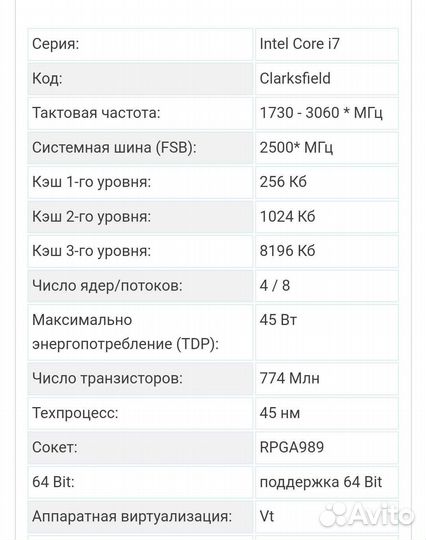 | | |
|---|---|
| Серия: | Intel Core i7 |
| Код: | Clarksfield |
| Тактовая частота: | 1730 - 3060 * МГц |
| Системная шина (FSB): | 2500* МГц |
| Кэш 1-го уровня: | 256 Кб |
| Кэш 2-го уровня: | 1024 Кб |
| Кэш 3-го уровня: | 8196 Кб |
| Число ядер/потоков: | 4 / 8 |
| Максимально энергопотребление (TDP): | 45 Вт |
| Число транзисторов: | 774 Млн |
| Техпроцесс: | 45 нм |
| Сокет: | RPGA989 |
| 64 Bit: | поддержка 64 Bit |
| Аппаратная виртуализация: | Vt |

Avito